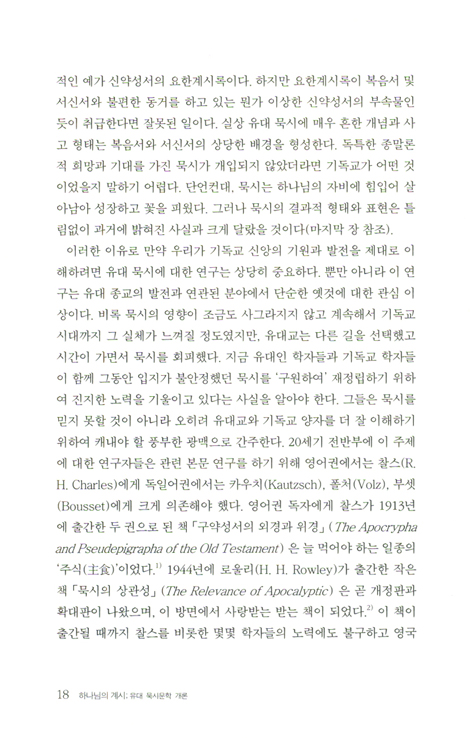 적인 예가 신약성서의 요한계시록이다. 하지만 요한계시록이 복음서 및 서신서와 불편한 동거를 하고 있는 뭔가 이상한 신약성서의 부속물인 듯이 취급한다면 잘못된 일이다. 실상 유대 묵시에 매우 흔한 개념과 사고 형태는 복음서와 서신서의 상당한 배경을 형성한다. 독특한 종말론적 희망과 기대를 가진 묵시가 개입되지 않았더라면 기독교가 어떤 것이었을지 말하기 어렵다. 단언컨대, 묵시는 하나님의 자비에 힘입어 살아남아 성장하고 꽃을 피웠다. 그러나 묵시의 결과적 형태와 표현은 틀림없이 과거에 밝혀진 사실과 크게 달랐을 것이다(마지막 장 참조).

이러한 이유로 만약 우리가 기독교 신앙의 기원과 발전을 제대로 이해하려면 유대 묵시에 대한 연구는 상당히 중요하다. 뿐만 아니라 이 연구는 유대 종교의 발전과 연관된 분야에서 단순한 옛것에 대한 관심 이상이다. 비록 묵시의 영향이 조금도 사그라지지 않고 계속해서 기독교 시대까지 그 실체가 느껴질 정도였지만, 유대교는 다른 길을 선택했고 시간이 가면서 묵시를 회피했다. 지금 유대인 학자들과 기독교 학자들이 함께 그동안 입지가 불안정했던 묵시를 '구원하여' 재정립하기 위하여 진지한 노력을 기울이고 있다는 사실을 알아야 한다. 그들은 묵시를 믿지 못할 것이 아니라 오히려 유대교와 기독교 양자를 더 잘 이해하기 위하여 캐내야 할 풍부한 광맥으로 간주한다. 20세기 전반부에 이 주제에 대한 연구자들은 관련 본문 연구를 하기 위해 영어권에서는 찰스(R. H. Charles)에게 독일어권에서는 카우치(Kautzsch), 폴처(Volz), 부셋(Bousset)에게 크게 의존해야 했다. 영어권 독자에게 찰스가 1913년에 출간한 두 권으로 된 책 「구약성서의 외경과 위경」(The Apocrypha and Pseudepigrapha of the Old Testament)은 늘 먹어야 하는 일종의 '주식(主食)'이었다.$^{1)}$ 1944년에 로울리(H. H. Rowley)가 출간한 작은 책 「묵시의 상관성」(The Relevance of Apocalyptic)은 곧 개정판과 확대판이 나왔으며, 이 방면에서 사랑받는 받는 책이 되었다.$^{2)}$ 이 책이 출간될 때까지 찰스를 비롯한 몇몇 학자들의 노력에도 불구하고 영국

18 하나님의 계시: 유대 묵시문학 개론